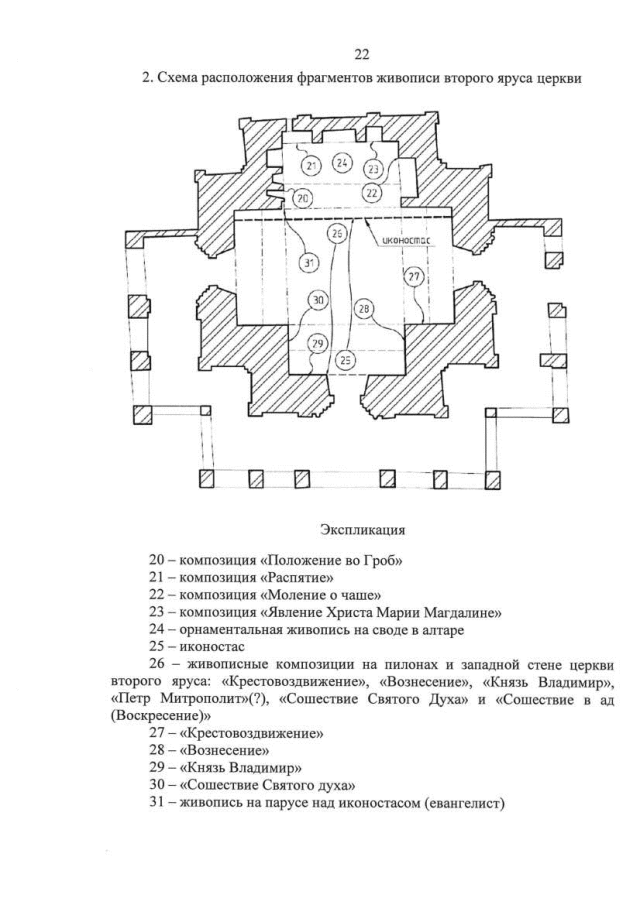 22

2. Схема расположения фрагментов живописи второго яруса церкви

21
24
23
20
22
26
иконостас
31
27
30
28
29
25

Экспликация

20 – композиция «Положение во Гроб»
21 – композиция «Распятие»
22 – композиция «Моление о чаше»
23 – композиция «Явление Христа Марии Магдалине»
24 – орнаментальная живопись на своде в алтаре
25 – иконостас
26 – живописные композиции на пилонах и западной стене церкви второго яруса: «Крестовоздвижение», «Вознесение», «Князь Владимир», «Петр Митрополит»(?), «Сошествие Святого Духа» и «Сошествие в ад (Воскресение)»
27 – «Крестовоздвижение»
28 – «Вознесение»
29 – «Князь Владимир»
30 – «Сошествие Святого духа»
31 – живопись на парусе над иконостасом (евангелист)